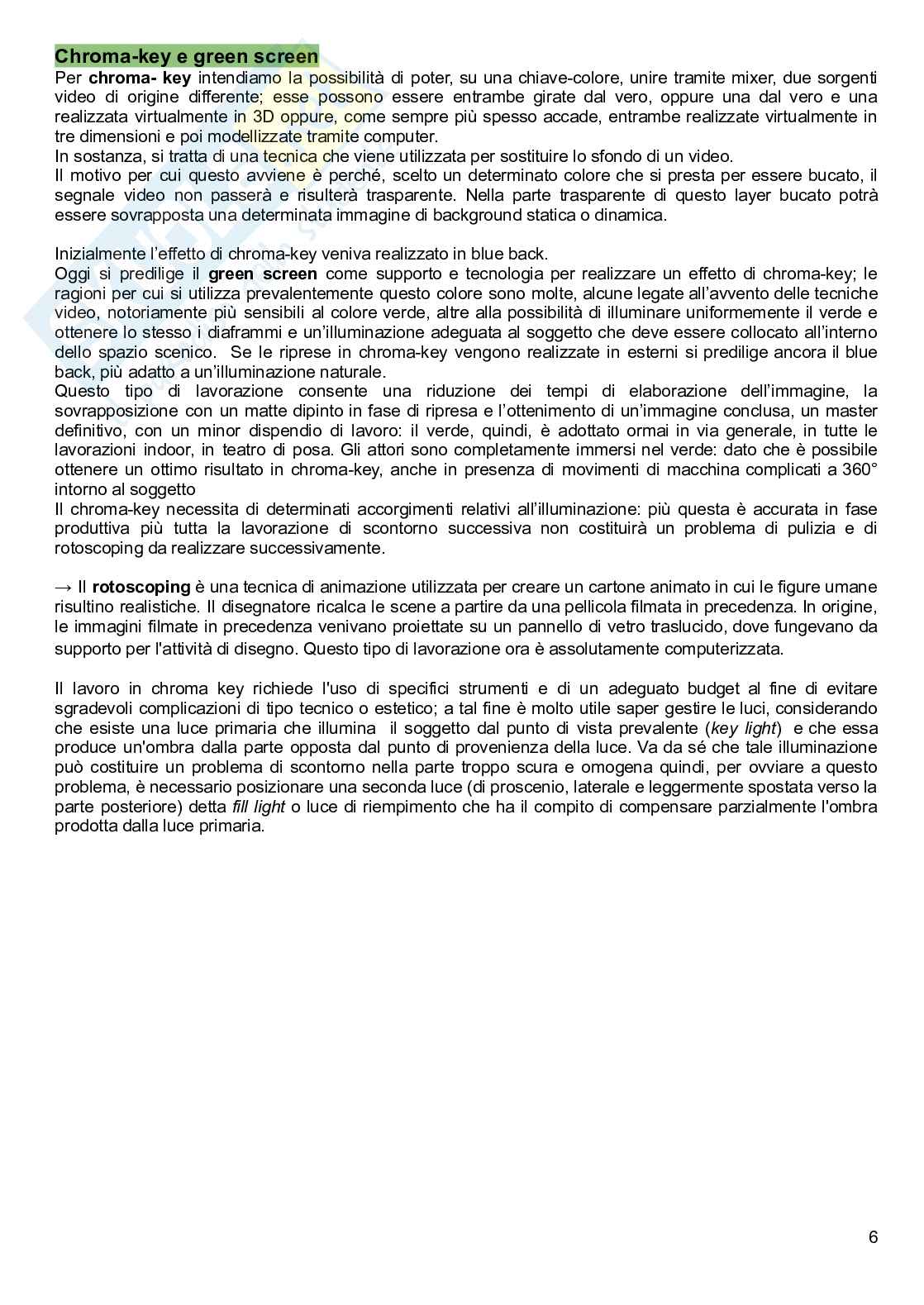 Chroma-key e green screen

Per chroma- key intendiamo la possibilità di poter, su una chiave-colore, unire tramite mixer, due sorgenti video di origine differente; esse possono essere entrambe girate dal vero, oppure una dal vero e una realizzata virtualmente in 3D oppure, come sempre più spesso accade, entrambe realizzate virtualmente in tre dimensioni e poi modellizzate tramite computer.
In sostanza, si tratta di una tecnica che viene utilizzata per sostituire lo sfondo di un video.
Il motivo per cui questo avviene è perché, scelto un determinato colore che si presta per essere bucato, il segnale video non passerà e risulterà trasparente. Nella parte trasparente di questo layer bucato potrà essere sovrapposta una determinata immagine di background statica o dinamica.

Inizialmente l'effetto di chroma-key veniva realizzato in blue back.
Oggi si predilige il green screen come supporto e tecnologia per realizzare un effetto di chroma-key; le ragioni per cui si utilizza prevalentemente questo colore sono molte, alcune legate all'avvento delle tecniche video, notoriamente più sensibili al colore verde, altre alla possibilità di illuminare uniformemente il verde e ottenere lo stesso i diaframmi e un'illuminazione adeguata al soggetto che deve essere collocato all'interno dello spazio scenico. Se le riprese in chroma-key vengono realizzate in esterni si predilige ancora il blue back, più adatto a un'illuminazione naturale.
Questo tipo di lavorazione consente una riduzione dei tempi di elaborazione dell'immagine, la sovrapposizione con un matte dipinto in fase di ripresa e l'ottenimento di un'immagine conclusa, un master definitivo, con un minor dispendio di lavoro: il verde, quindi, è adottato ormai in via generale, in tutte le lavorazioni indoor, in teatro di posa. Gli attori sono completamente immersi nel verde: dato che è possibile ottenere un ottimo risultato in chroma-key, anche in presenza di movimenti di macchina complicati a 360° intorno al soggetto
Il chroma-key necessita di determinati accorgimenti relativi all'illuminazione: più questa è accurata in fase produttiva più tutta la lavorazione di scontorno successiva non costituirà un problema di pulizia e di rotoscoping da realizzare successivamente.

→ Il rotoscoping è una tecnica di animazione utilizzata per creare un cartone animato in cui le figure umane risultino realistiche. Il disegnatore ricalca le scene a partire da una pellicola filmata in precedenza. In origine, le immagini filmate in precedenza venivano proiettate su un pannello di vetro traslucido, dove fungevano da supporto per l'attività di disegno. Questo tipo di lavorazione ora è assolutamente computerizzata.

Il lavoro in chroma key richiede l'uso di specifici strumenti e di un adeguato budget al fine di evitare sgradevoli complicazioni di tipo tecnico o estetico; a tal fine è molto utile saper gestire le luci, considerando che esiste una luce primaria che illumina il soggetto dal punto di vista prevalente (key light) e che essa produce un'ombra dalla parte opposta dal punto di provenienza della luce. Va da sé che tale illuminazione può costituire un problema di scontorno nella parte troppo scura e omogena quindi, per ovviare a questo problema, è necessario posizionare una seconda luce (di proscenio, laterale e leggermente spostata verso la parte posteriore) detta fill light o luce di riempimento che ha il compito di compensare parzialmente l'ombra prodotta dalla luce primaria.

6